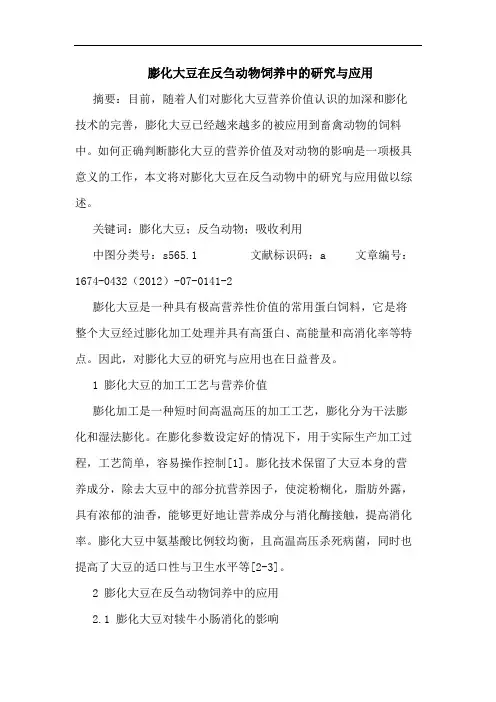 膨化大豆在反刍动物饲养中的研究与应用

摘要：目前，随着人们对膨化大豆营养价值认识的加深和膨化技术的完善，膨化大豆已经越来越多的被应用到畜禽动物的饲料中。如何正确判断膨化大豆的营养价值及对动物的影响是一项极具意义的工作，本文将对膨化大豆在反刍动物中的研究与应用做以综述。

关键词：膨化大豆；反刍动物；吸收利用

中图分类号：s565.1　　文献标识码：a　　文章编号：1674-0432（2012）-07-0141-2

膨化大豆是一种具有极高营养性价值的常用蛋白饲料，它是将整个大豆经过膨化加工处理并具有高蛋白、高能量和高消化率等特点。因此，对膨化大豆的研究与应用也在日益普及。

1 膨化大豆的加工工艺与营养价值

膨化加工是一种短时间高温高压的加工工艺，膨化分为干法膨化和湿法膨化。在膨化参数设定好的情况下，用于实际生产加工过程，工艺简单，容易操作控制[1]。膨化技术保留了大豆本身的营养成分，除去大豆中的部分抗营养因子，使淀粉糊化，脂肪外露，具有浓郁的油香，能够更好地让营养成分与消化酶接触，提高消化率。膨化大豆中氨基酸比例较均衡，且高温高压杀死病菌，同时也提高了大豆的适口性与卫生水平等[2-3]。

2 膨化大豆在反刍动物饲养中的应用

2.1 膨化大豆对犊牛小肠消化的影响